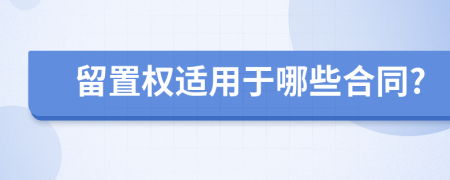 留置权适用于哪些合同?